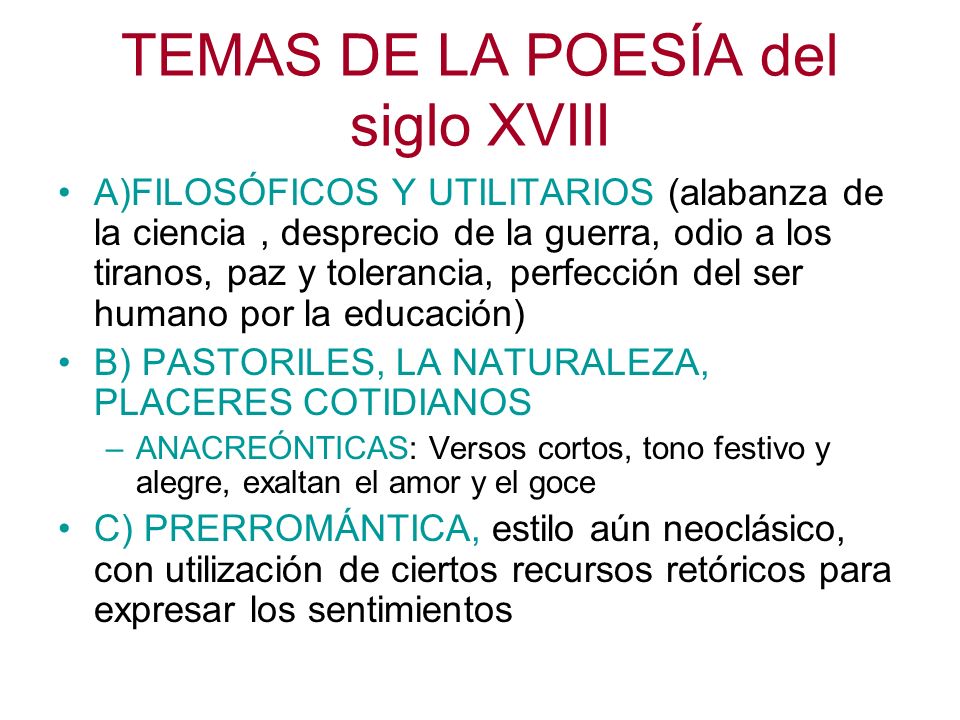 TEMAS DE LA POESÍA del siglo XVIII

• A)FILOSÓFICOS Y UTILITARIOS (alabanza de la ciencia , desprecio de la guerra, odio a los tiranos, paz y tolerancia, perfección del ser humano por la educación)

• B) PASTORILES, LA NATURALEZA, PLACERES COTIDIANOS

– ANACREÓNTICAS: Versos cortos, tono festivo y alegre, exaltan el amor y el goce

• C) PRERROMÁNTICA, estilo aún neoclásico, con utilización de ciertos recursos retóricos para expresar los sentimientos